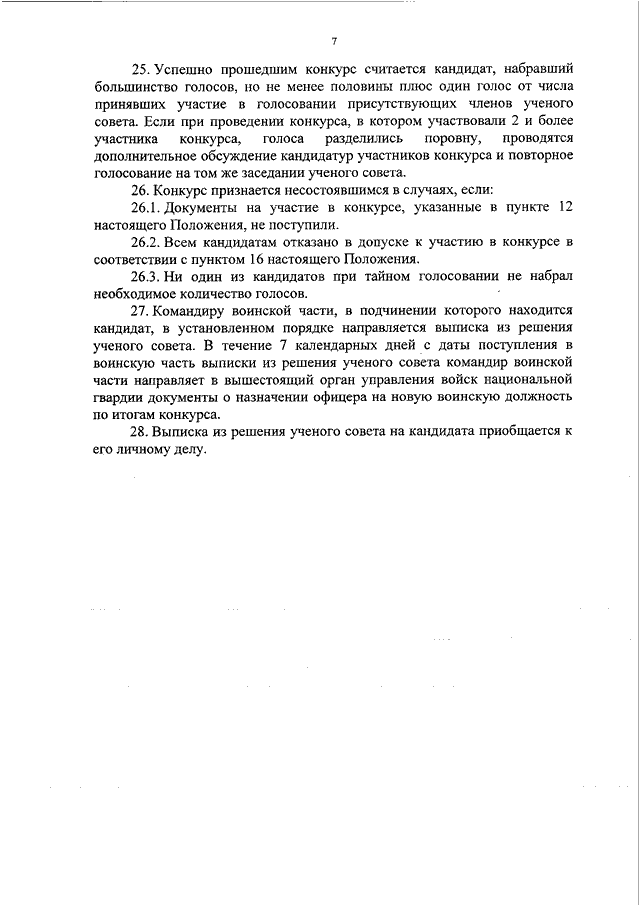 7

25. Успешно прошедшим конкурс считается кандидат, набравший большинство голосов, но не менее половины плюс один голос от числа принявших участие в голосовании присутствующих членов ученого совета. Если при проведении конкурса, в котором участвовали 2 и более участника конкурса, голоса разделились поровну, проводятся дополнительное обсуждение кандидатур участников конкурса и повторное голосование на том же заседании ученого совета.

26. Конкурс признается несостоявшимся в случаях, если:

26.1. Документы на участие в конкурсе, указанные в пункте 12 настоящего Положения, не поступили.

26.2. Всем кандидатам отказано в допуске к участию в конкурсе в соответствии с пунктом 16 настоящего Положения.

26.3. Ни один из кандидатов при тайном голосовании не набрал необходимое количество голосов.

27. Командиру воинской части, в подчинении которого находится кандидат, в установленном порядке направляется выписка из решения ученого совета. В течение 7 календарных дней с даты поступления в воинскую часть выписки из решения ученого совета командир воинской части направляет в вышестоящий орган управления войск национальной гвардии документы о назначении офицера на новую воинскую должность по итогам конкурса.

28. Выписка из решения ученого совета на кандидата приобщается к его личному делу.